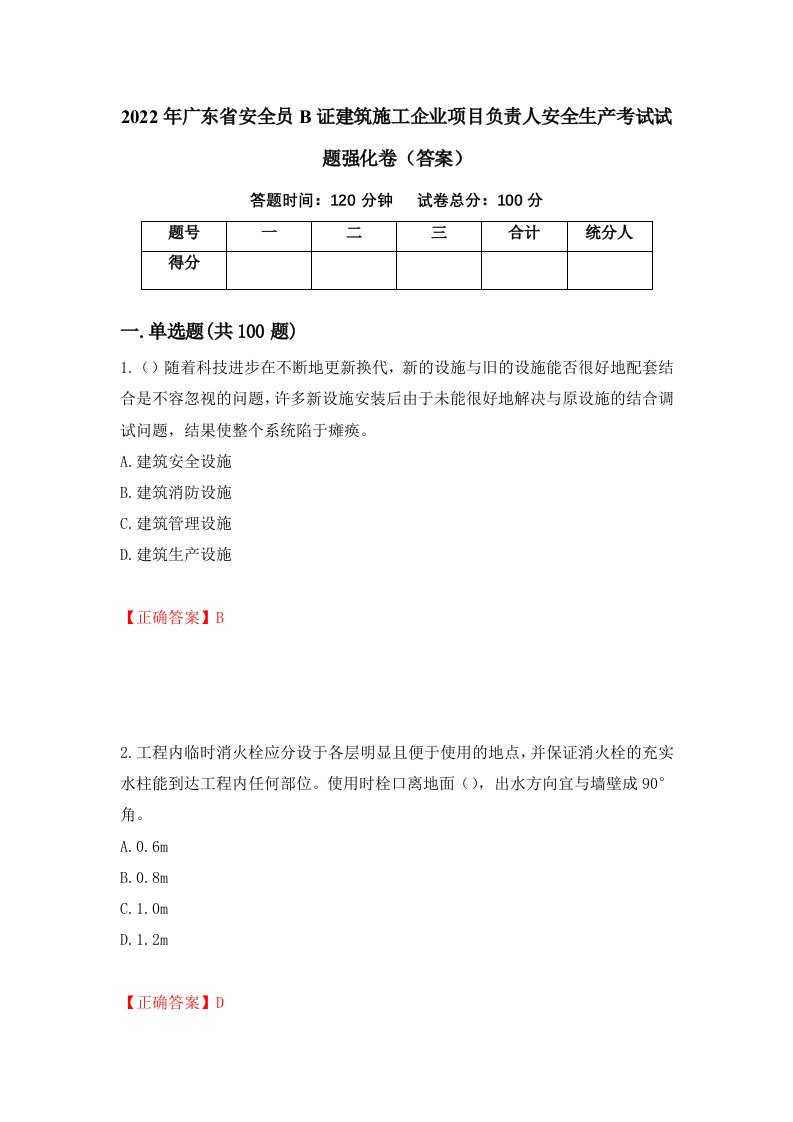 2022年广东省安全员B证建筑施工企业项目负责人安全生产考试试题强化卷（答案）

答题时间：120分钟　试卷总分：100分

| 题号 | 一 | 二 | 三 | 合计 | 统分人 |
|---|---|---|---|---|---|
| 得分 | | | | | |

一.单选题(共100题)

1.()随着科技进步在不断地更新换代，新的设施与旧的设施能否很好地配套结合是不容忽视的问题，许多新设施安装后由于未能很好地解决与原设施的结合调试问题，结果使整个系统陷于瘫痪。

A.建筑安全设施

B.建筑消防设施

C.建筑管理设施

D.建筑生产设施

【正确答案】B

2.工程内临时消火栓应分设于各层明显且便于使用的地点，并保证消火栓的充实水柱能到达工程内任何部位。使用时栓口离地面()，出水方向宜与墙壁成90°角。

A.0.6m

B.0.8m

C.1.0m

D.1.2m

【正确答案】D